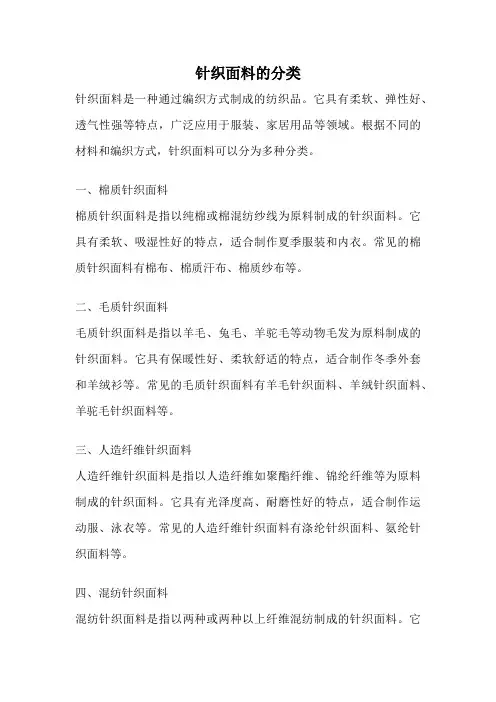 针织面料的分类

针织面料是一种通过编织方式制成的纺织品。它具有柔软、弹性好、透气性强等特点，广泛应用于服装、家居用品等领域。根据不同的材料和编织方式，针织面料可以分为多种分类。

一、棉质针织面料

棉质针织面料是指以纯棉或棉混纺纱线为原料制成的针织面料。它具有柔软、吸湿性好的特点，适合制作夏季服装和内衣。常见的棉质针织面料有棉布、棉质汗布、棉质纱布等。

二、毛质针织面料

毛质针织面料是指以羊毛、兔毛、羊驼毛等动物毛发为原料制成的针织面料。它具有保暖性好、柔软舒适的特点，适合制作冬季外套和羊绒衫等。常见的毛质针织面料有羊毛针织面料、羊绒针织面料、羊驼毛针织面料等。

三、人造纤维针织面料

人造纤维针织面料是指以人造纤维如聚酯纤维、锦纶纤维等为原料制成的针织面料。它具有光泽度高、耐磨性好的特点，适合制作运动服、泳衣等。常见的人造纤维针织面料有涤纶针织面料、氨纶针织面料等。

四、混纺针织面料

混纺针织面料是指以两种或两种以上纤维混纺制成的针织面料。它